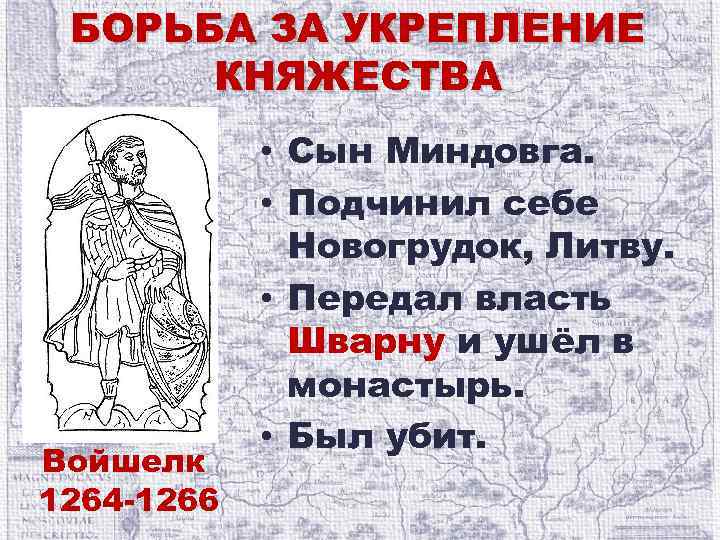 БОРЬБА ЗА УКРЕПЛЕНИЕ КНЯЖЕСТВА

• Сын Миндовга.

• Подчинил себе Новогрудок, Литву.

• Передал власть Шварну и ушёл в монастырь.

• Был убит.

Войшелк
1264-1266